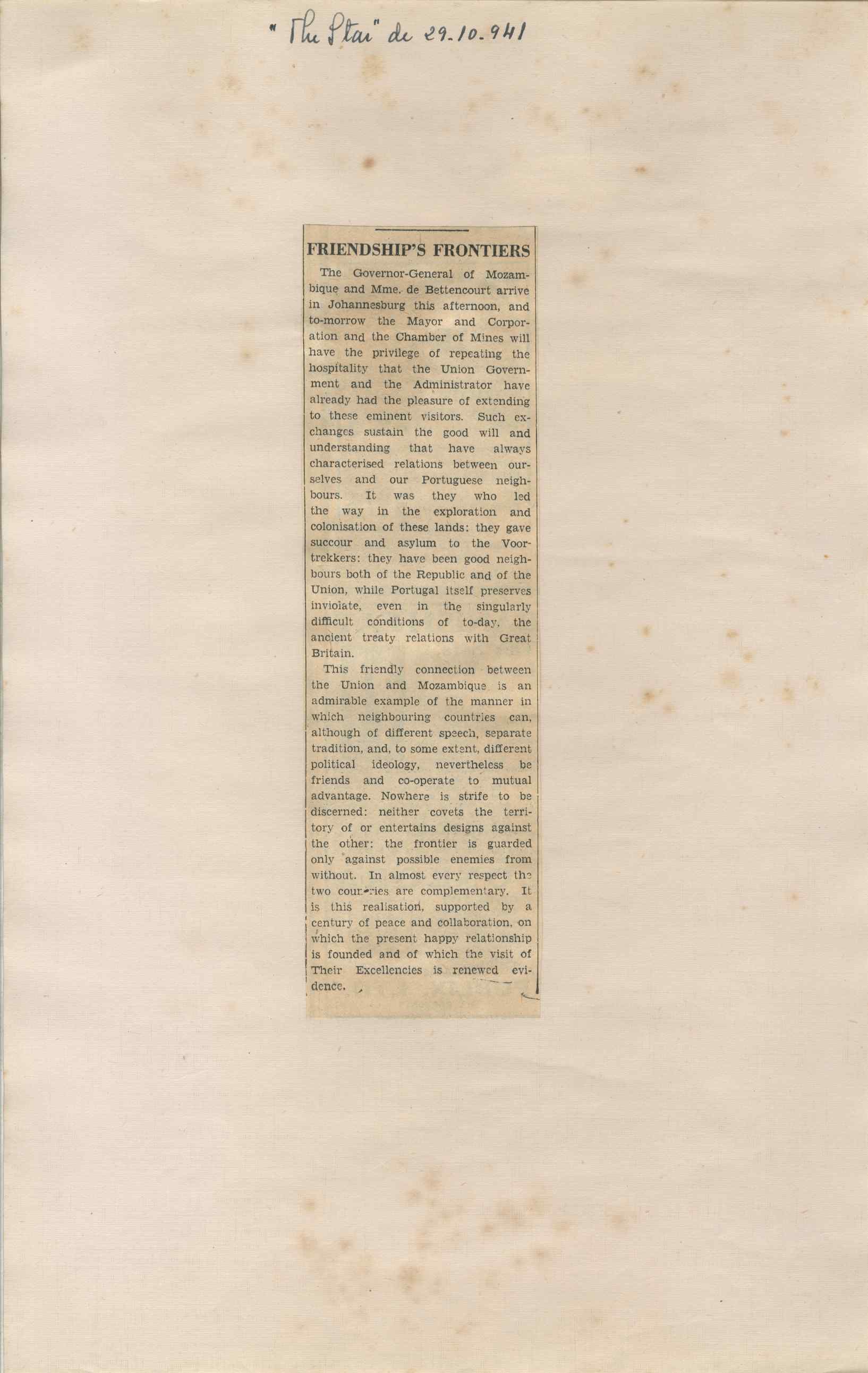 "The Star" de 29-10-941

FRIENDSHIP'S FRONTIERS

The Governor-General of Mozambique and Mme. de Bettencourt arrive in Johannesburg this afternoon, and to-morrow the Mayor and Corporation and the Chamber of Mines will have the privilege of repeating the hospitality that the Union Government and the Administrator have already had the pleasure of extending to these eminent visitors. Such exchanges sustain the good will and understanding that have always characterised relations between ourselves and our Portuguese neighbours. It was they who led the way in the exploration and colonisation of these lands: they gave succour and asylum to the Voortrekkers: they have been good neighbours both of the Republic and of the Union, while Portugal itself preserves inviolate, even in the singularly difficult conditions of to-day, the ancient treaty relations with Great Britain.

This friendly connection between the Union and Mozambique is an admirable example of the manner in which neighbouring countries can, although of different speech, separate tradition, and, to some extent, different political ideology, nevertheless be friends and co-operate to mutual advantage. Nowhere is strife to be discerned: neither covets the territory of or entertains designs against the other: the frontier is guarded only against possible enemies from without. In almost every respect the two countries are complementary. It is this realisation, supported by a century of peace and collaboration, on which the present happy relationship is founded and of which the visit of Their Excellencies is renewed evidence.